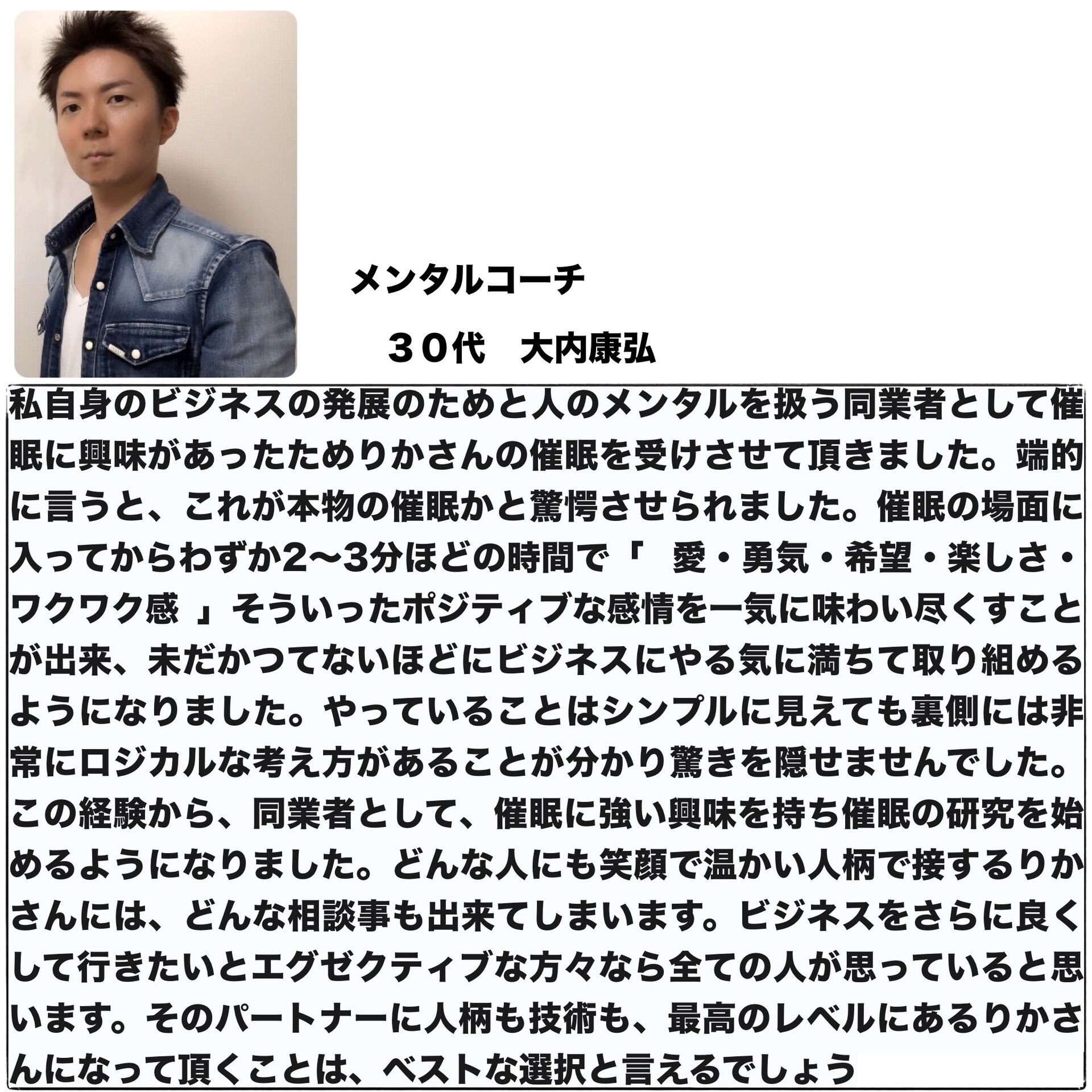 メンタルコーチ

３０代　大内康弘

私自身のビジネスの発展のためと人のメンタルを扱う同業者として催眠に興味があったためりかさんの催眠を受けさせて頂きました。端的に言うと、これが本物の催眠かと驚愕させられました。催眠の場面に入ってからわずか2〜3分ほどの時間で「　愛・勇気・希望・楽しさ・ワクワク感　」そういったポジティブな感情を一気に味わい尽くすことが出来、未だかつてないほどにビジネスにやる気に満ちて取り組めるようになりました。やっていることはシンプルに見えても裏側には非常にロジカルな考え方があることが分かり驚きを隠せませんでした。この経験から、同業者として、催眠に強い興味を持ち催眠の研究を始めるようになりました。どんな人にも笑顔で温かい人柄で接するりかさんには、どんな相談事も出来てしまいます。ビジネスをさらに良くして行きたいとエグゼクティブな方々なら全ての人が思っていると思います。そのパートナーに人柄も技術も、最高のレベルにあるりかさんになって頂くことは、ベストな選択と言えるでしょう